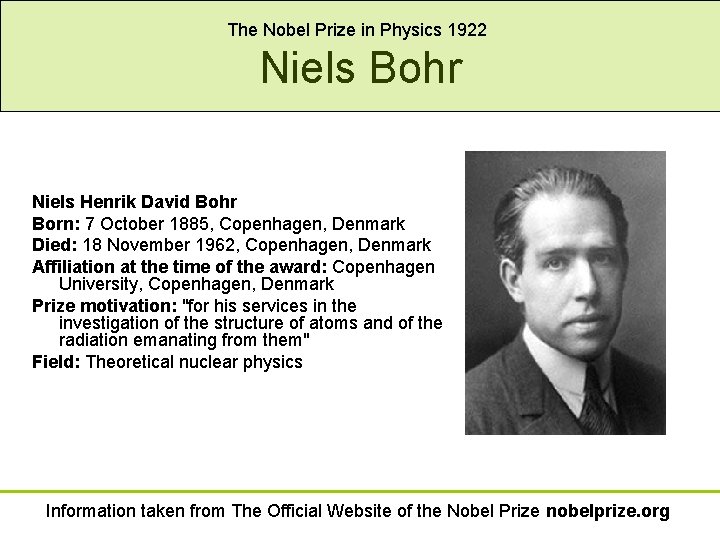 The Nobel Prize in Physics 1922

Niels Bohr

Niels Henrik David Bohr

Born: 7 October 1885, Copenhagen, Denmark

Died: 18 November 1962, Copenhagen, Denmark

Affiliation at the time of the award: Copenhagen University, Copenhagen, Denmark

Prize motivation: "for his services in the investigation of the structure of atoms and of the radiation emanating from them"

Field: Theoretical nuclear physics

Information taken from The Official Website of the Nobel Prize nobelprize.org